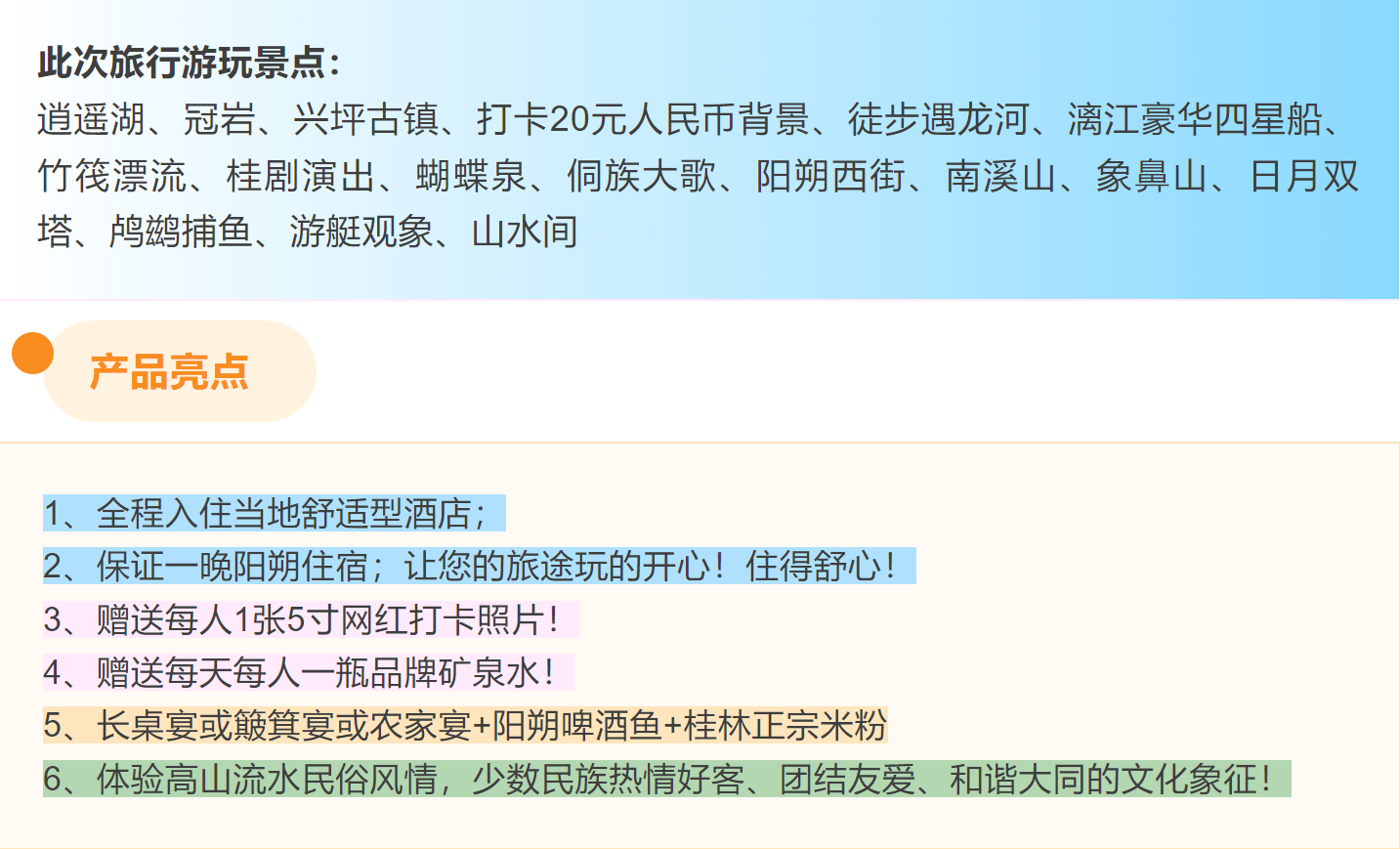 此次旅行游玩景点:
逍遥湖、冠岩、兴坪古镇、打卡20元人民币背景、徒步遇龙河、漓江豪华四星船、竹筏漂流、桂剧演出、蝴蝶泉、侗族大歌、阳朔西街、南溪山、象鼻山、日月双塔、鸬鹚捕鱼、游艇观象、山水间

产品亮点

1、全程入住当地舒适型酒店;
2、保证一晚阳朔住宿;让您的旅途玩的开心!住得舒心!
3、赠送每人1张5寸网红打卡照片!
4、赠送每天每人一瓶品牌矿泉水!
5、长桌宴或簸箕宴或农家宴+阳朔啤酒鱼+桂林正宗米粉
6、体验高山流水民俗风情,少数民族热情好客、团结友爱、和谐大同的文化象征!